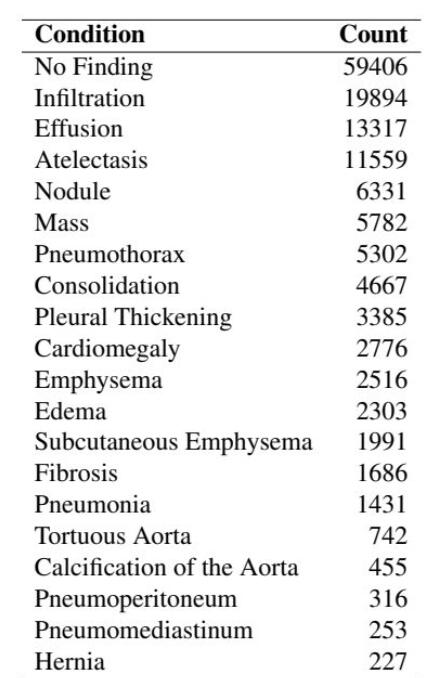 | Condition | Count |
|---|---|
| No Finding | 59406 |
| Infiltration | 19894 |
| Effusion | 13317 |
| Atelectasis | 11559 |
| Nodule | 6331 |
| Mass | 5782 |
| Pneumothorax | 5302 |
| Consolidation | 4667 |
| Pleural Thickening | 3385 |
| Cardiomegaly | 2776 |
| Emphysema | 2516 |
| Edema | 2303 |
| Subcutaneous Emphysema | 1991 |
| Fibrosis | 1686 |
| Pneumonia | 1431 |
| Tortuous Aorta | 742 |
| Calcification of the Aorta | 455 |
| Pneumoperitoneum | 316 |
| Pneumomediastinum | 253 |
| Hernia | 227 |